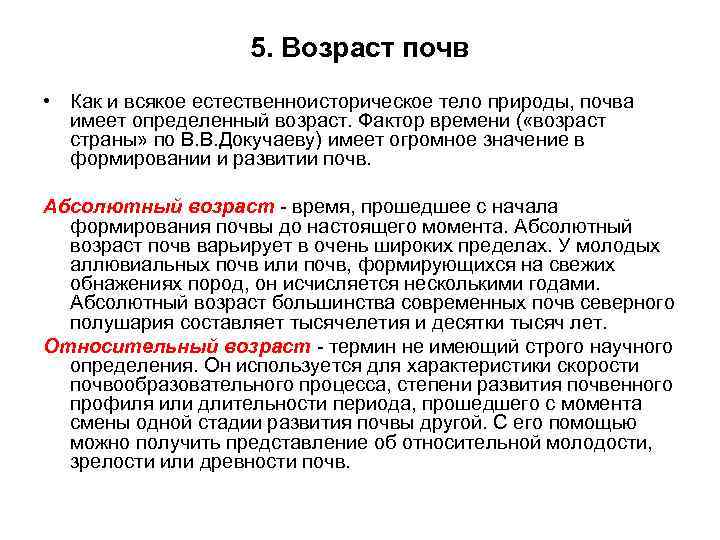 5. Возраст почв

• Как и всякое естественноисторическое тело природы, почва имеет определенный возраст. Фактор времени («возраст страны» по В.В.Докучаеву) имеет огромное значение в формировании и развитии почв.

Абсолютный возраст - время, прошедшее с начала формирования почвы до настоящего момента. Абсолютный возраст почв варьирует в очень широких пределах. У молодых аллювиальных почв или почв, формирующихся на свежих обнажениях пород, он исчисляется несколькими годами. Абсолютный возраст большинства современных почв северного полушария составляет тысячелетия и десятки тысяч лет.

Относительный возраст - термин не имеющий строго научного определения. Он используется для характеристики скорости почвообразовательного процесса, степени развития почвенного профиля или длительности периода, прошедшего с момента смены одной стадии развития почвы другой. С его помощью можно получить представление об относительной молодости, зрелости или древности почв.